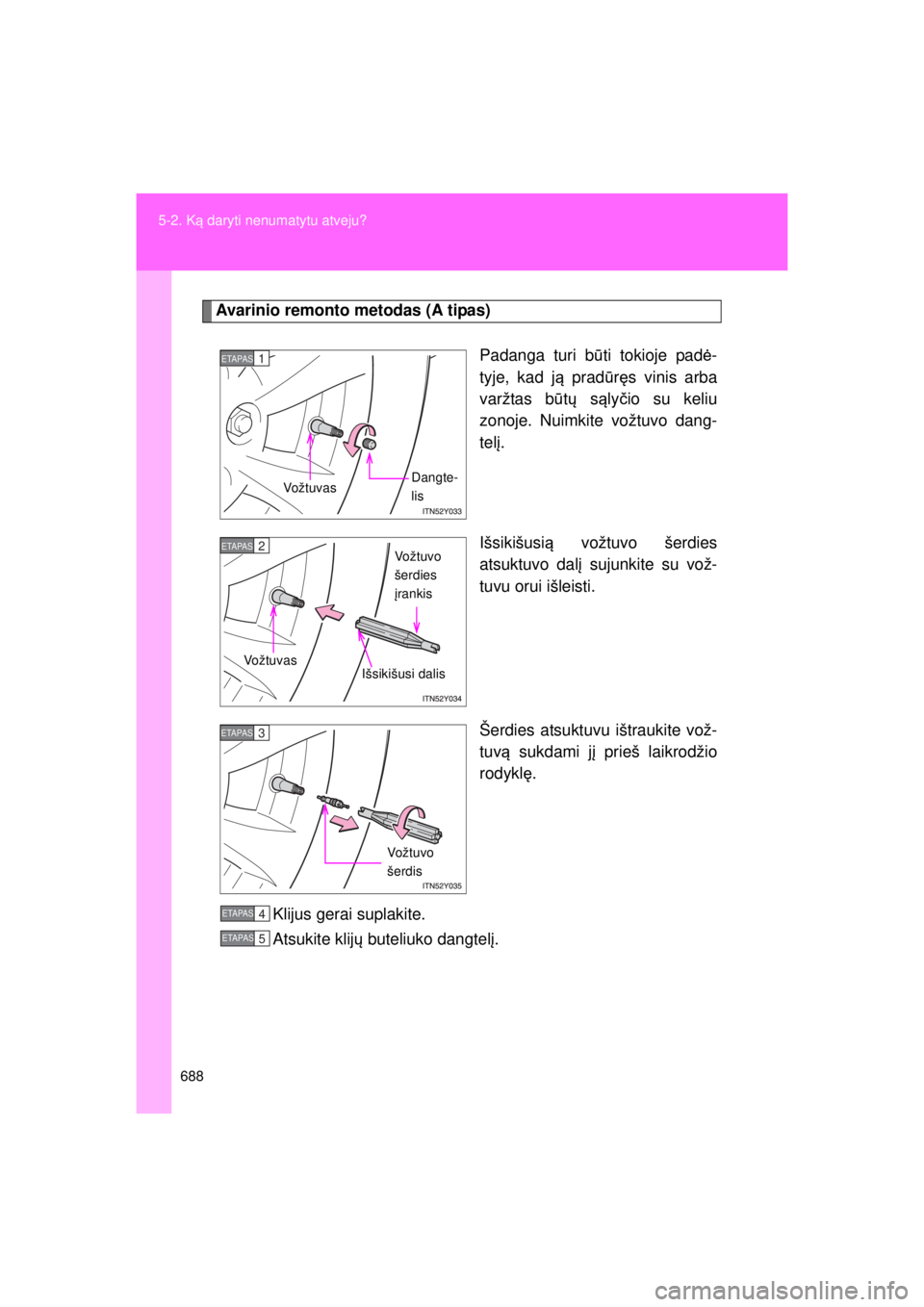 5-2. Ką daryti nenumatytu atveju?

Avarinio remonto metodas (A tipas)

ETAPAS 1

Vožtuvas

Dangtelis

ITN52Y033

Padanga turi būti tokioje padėtyje, kad ją pradūręs vinis arba varžtas būtų sąlyčio su keliu zonoje. Nuimkite vožtuvo dangtelį.

ETAPAS 2

Vožtuvo šerdies įrankis

Vožtuvas

Išsikišusi dalis

ITN52Y034

Išsikišusią vožtuvo šerdies atsuktuvo dalį sujunkite su vožtuvu orui išleisti.

ETAPAS 3

Vožtuvo šerdis

ITN52Y035

Šerdies atsuktuvu ištraukite vožtuvą sukdami jį prieš laikrodžio rodyklę.

ETAPAS 4 Klijus gerai suplakite.

ETAPAS 5 Atsukite klijų buteliuko dangtelį.

688

carmanualsonline.info